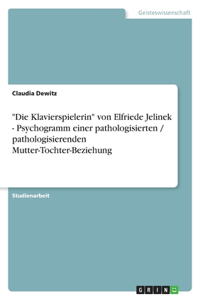 Geisteswissenschaft

Claudia Dewitz

"Die Klavierspielerin" von Elfriede Jelinek - Psychogramm einer pathologisierten / pathologisierenden Mutter-Tochter-Beziehung

Studienarbeit

GRIN